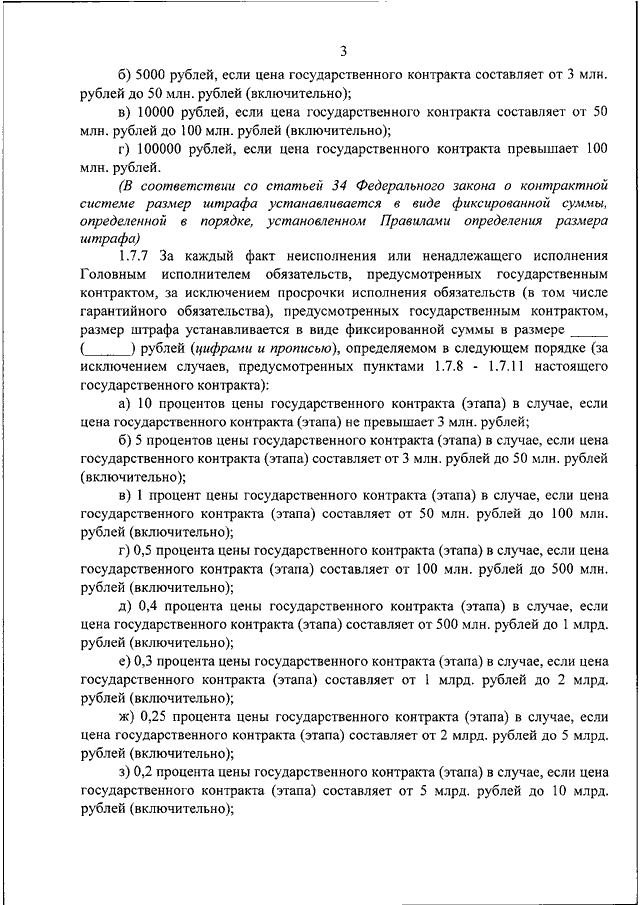 3

б) 5000 рублей, если цена государственного контракта составляет от 3 млн. рублей до 50 млн. рублей (включительно);

в) 10000 рублей, если цена государственного контракта составляет от 50 млн. рублей до 100 млн. рублей (включительно);

г) 100000 рублей, если цена государственного контракта превышает 100 млн. рублей.

(В соответствии со статьей 34 Федерального закона о контрактной системе размер штрафа устанавливается в виде фиксированной суммы, определенной в порядке, установленном Правилами определения размера штрафа)

1.7.7 За каждый факт неисполнения или ненадлежащего исполнения Головным исполнителем обязательств, предусмотренных государственным контрактом, за исключением просрочки исполнения обязательств (в том числе гарантийного обязательства), предусмотренных государственным контрактом, размер штрафа устанавливается в виде фиксированной суммы в размере ____ (____) рублей (цифрами и прописью), определяемом в следующем порядке (за исключением случаев, предусмотренных пунктами 1.7.8 - 1.7.11 настоящего государственного контракта):

а) 10 процентов цены государственного контракта (этапа) в случае, если цена государственного контракта (этапа) не превышает 3 млн. рублей;

б) 5 процентов цены государственного контракта (этапа) в случае, если цена государственного контракта (этапа) составляет от 3 млн. рублей до 50 млн. рублей (включительно);

в) 1 процент цены государственного контракта (этапа) в случае, если цена государственного контракта (этапа) составляет от 50 млн. рублей до 100 млн. рублей (включительно);

г) 0,5 процента цены государственного контракта (этапа) в случае, если цена государственного контракта (этапа) составляет от 100 млн. рублей до 500 млн. рублей (включительно);

д) 0,4 процента цены государственного контракта (этапа) в случае, если цена государственного контракта (этапа) составляет от 500 млн. рублей до 1 млрд. рублей (включительно);

е) 0,3 процента цены государственного контракта (этапа) в случае, если цена государственного контракта (этапа) составляет от 1 млрд. рублей до 2 млрд. рублей (включительно);

ж) 0,25 процента цены государственного контракта (этапа) в случае, если цена государственного контракта (этапа) составляет от 2 млрд. рублей до 5 млрд. рублей (включительно);

з) 0,2 процента цены государственного контракта (этапа) в случае, если цена государственного контракта (этапа) составляет от 5 млрд. рублей до 10 млрд. рублей (включительно);